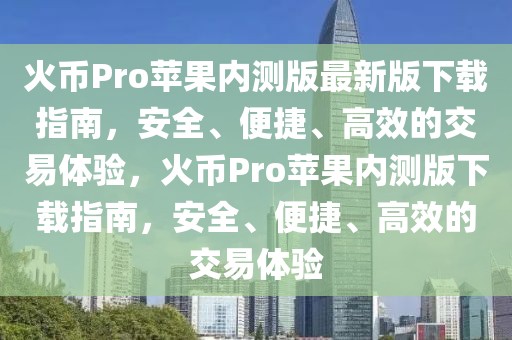 火币Pro苹果内测版最新版下载指南，安全、便捷、高效的交易体验，火币Pro苹果内测版下载指南，安全、便捷、高效的交易体验